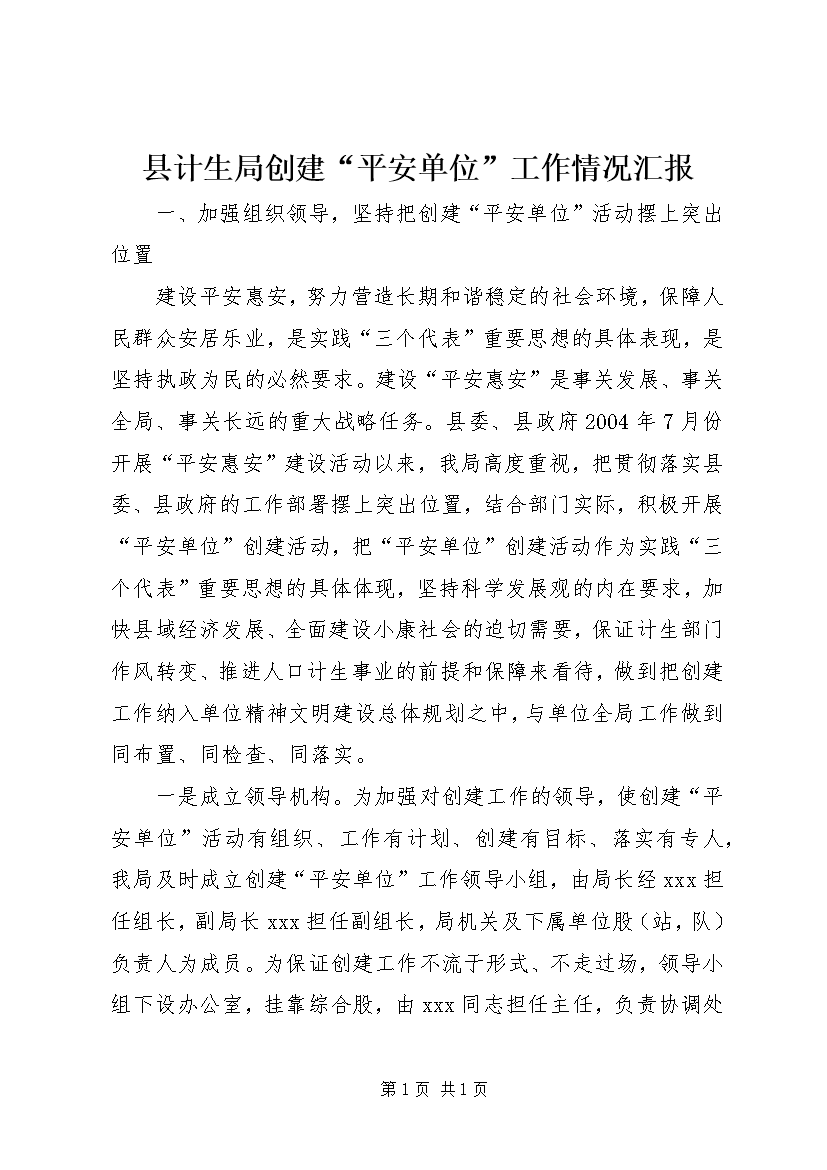 县计生局创建“平安单位”工作情况汇报

一、加强组织领导，坚持把创建“平安单位”活动摆上突出位置

建设平安惠安，努力营造长期和谐稳定的社会环境，保障人民群众安居乐业，是实践“三个代表”重要思想的具体表现，是坚持执政为民的必然要求。建设“平安惠安”是事关发展、事关全局、事关长远的重大战略任务。县委、县政府2004年7月份开展“平安惠安”建设活动以来，我局高度重视，把贯彻落实县委、县政府的工作部署摆上突出位置，结合部门实际，积极开展“平安单位”创建活动，把“平安单位”创建活动作为实践“三个代表”重要思想的具体体现，坚持科学发展观的内在要求，加快县域经济发展、全面建设小康社会的迫切需要，保证计生部门作风转变、推进人口计生事业的前提和保障来看待，做到把创建工作纳入单位精神文明建设总体规划之中，与单位全局工作做到同布置、同检查、同落实。

一是成立领导机构。为加强对创建工作的领导，使创建“平安单位”活动有组织、工作有计划、创建有目标、落实有专人，我局及时成立创建“平安单位”工作领导小组，由局长经xxx担任组长，副局长xxx担任副组长，局机关及下属单位股（站，队）负责人为成员。为保证创建工作不流于形式、不走过场，领导小组下设办公室，挂靠综合股，由xxx同志担任主任，负责协调处

第1页 共1页